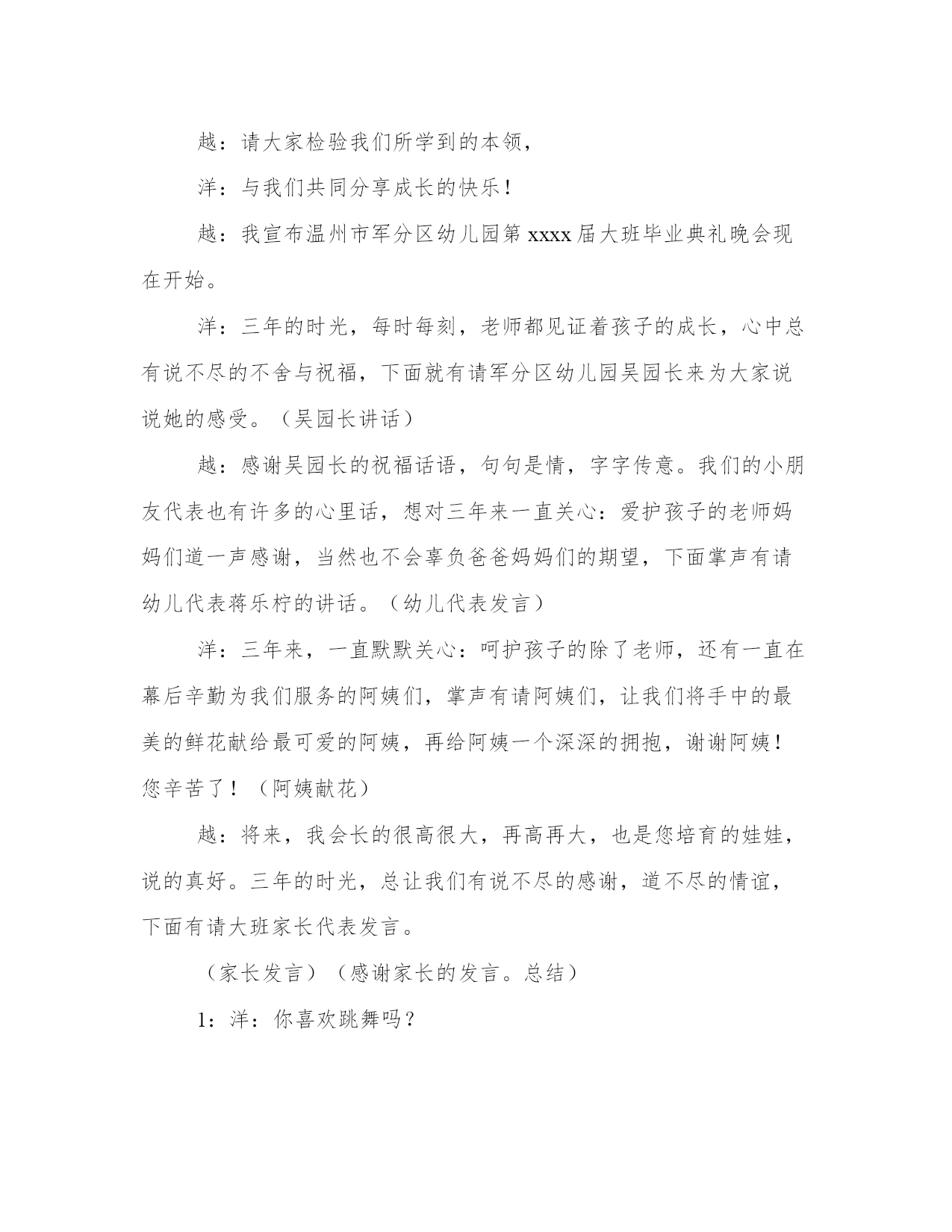 越：请大家检验我们所学到的本领，

洋：与我们共同分享成长的快乐！

越：我宣布温州市军分区幼儿园第 xxxx 届大班毕业典礼晚会现在开始。

洋：三年的时光，每时每刻，老师都见证着孩子的成长，心中总有说不尽的不舍与祝福，下面就有请军分区幼儿园吴园长来为大家说说她的感受。（吴园长讲话）

越：感谢吴园长的祝福话语，句句是情，字字传意。我们的小朋友代表也有许多的心里话，想对三年来一直关心：爱护孩子的老师妈妈们道一声感谢，当然也不会辜负爸爸妈妈们的期望，下面掌声有请幼儿代表蒋乐柠的讲话。（幼儿代表发言）

洋：三年来，一直默默关心：呵护孩子的除了老师，还有一直在幕后辛勤为我们服务的阿姨们，掌声有请阿姨们，让我们将手中的最美的鲜花献给最可爱的阿姨，再给阿姨一个深深的拥抱，谢谢阿姨！您辛苦了！（阿姨献花）

越：将来，我会长的很高很大，再高再大，也是您培育的娃娃，说的真好。三年的时光，总让我们有说不尽的感谢，道不尽的情谊，下面有请大班家长代表发言。

（家长发言）（感谢家长的发言。总结）

1：洋：你喜欢跳舞吗？